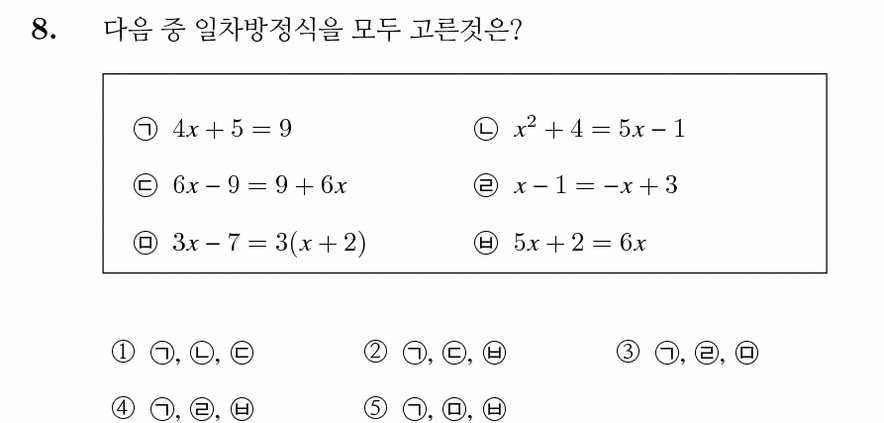 8. 다음 중 일차방정식을 모두 고른것은?

㉠ $4x+5=9$
㉡ $x^2+4=5x-1$
㉢ $6x-9=9+6x$
㉣ $x-1=-x+3$
㉤ $3x-7=3(x+2)$
㉥ $5x+2=6x$

① ㉠, ㉡, ㉢
② ㉠, ㉢, ㉥
③ ㉠, ㉣, ㉤
④ ㉠, ㉣, ㉥
⑤ ㉠, ㉤, ㉥